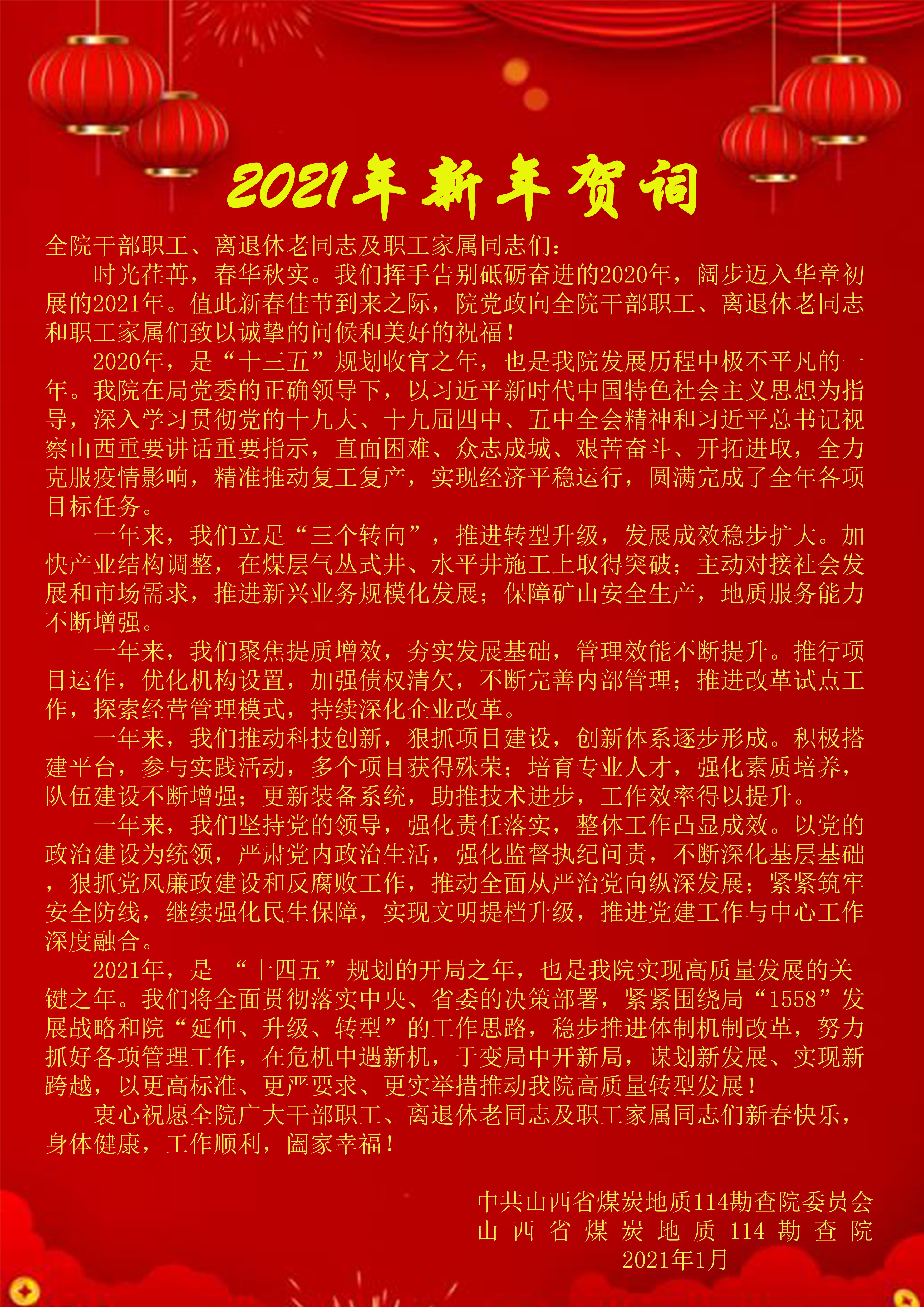 2021年新年贺词

全院干部职工、离退休老同志及职工家属同志们：

时光荏苒，春华秋实。我们挥手告别砥砺奋进的2020年，阔步迈入华章初展的2021年。值此新春佳节到来之际，院党政向全院干部职工、离退休老同志和职工家属们致以诚挚的问候和美好的祝福！

2020年，是“十三五”规划收官之年，也是我院发展历程中极不平凡的一年。我院在局党委的正确领导下，以习近平新时代中国特色社会主义思想为指导，深入学习贯彻党的十九大、十九届四中、五中全会精神和习近平总书记视察山西重要讲话重要指示，直面困难、众志成城、艰苦奋斗、开拓进取，全力克服疫情影响，精准推动复工复产，实现经济平稳运行，圆满完成了全年各项目标任务。

一年来，我们立足“三个转向”，推进转型升级，发展成效稳步扩大。加快产业结构调整，在煤层气丛式井、水平井施工上取得突破；主动对接社会发展和市场需求，推进新兴业务规模化发展；保障矿山安全生产，地质服务能力不断增强。

一年来，我们聚焦提质增效，夯实发展基础，管理效能不断提升。推行项目运作，优化机构设置，加强债权清欠，不断完善内部管理；推进改革试点工作，探索经营管理模式，持续深化企业改革。

一年来，我们推动科技创新，狠抓项目建设，创新体系逐步形成。积极搭建平台，参与实践活动，多个项目获得殊荣；培育专业人才，强化素质培养，队伍建设不断增强；更新装备系统，助推技术进步，工作效率得以提升。

一年来，我们坚持党的领导，强化责任落实，整体工作凸显成效。以党的政治建设为统领，严肃党内政治生活，强化监督执纪问责，不断深化基层基础，狠抓党风廉政建设和反腐败工作，推动全面从严治党向纵深发展；紧紧筑牢安全防线，继续强化民生保障，实现文明提档升级，推进党建工作与中心工作深度融合。

2021年，是 “十四五”规划的开局之年，也是我院实现高质量发展的关键之年。我们将全面贯彻落实中央、省委的决策部署，紧紧围绕局“1558”发展战略和院“延伸、升级、转型”的工作思路，稳步推进体制机制改革，努力抓好各项管理工作，在危机中遇新机，于变局中开新局，谋划新发展、实现新跨越，以更高标准、更严要求、更实举措推动我院高质量转型发展！

衷心祝愿全院广大干部职工、离退休老同志及职工家属同志们新春快乐，身体健康，工作顺利，阖家幸福！

中共山西省煤炭地质114勘查院委员会
山西省煤炭地质114勘查院
2021年1月